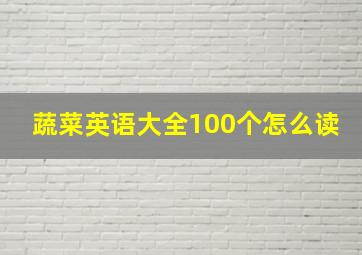 蔬菜英语大全100个怎么读